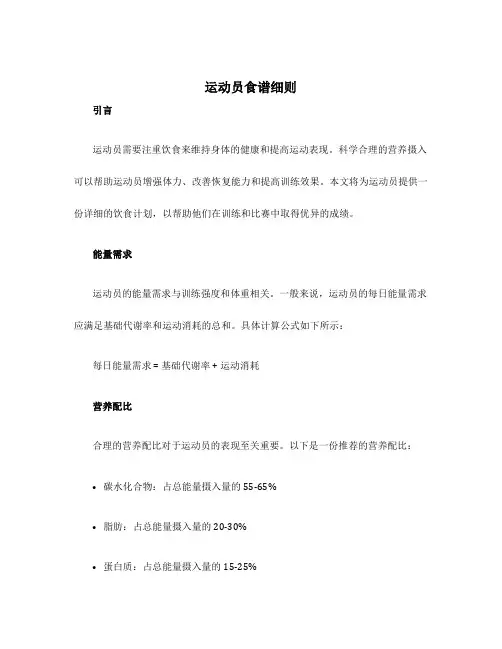 运动员食谱细则

引言

运动员需要注重饮食来维持身体的健康和提高运动表现。科学合理的营养摄入可以帮助运动员增强体力、改善恢复能力和提高训练效果。本文将为运动员提供一份详细的饮食计划，以帮助他们在训练和比赛中取得优异的成绩。

能量需求

运动员的能量需求与训练强度和体重相关。一般来说，运动员的每日能量需求应满足基础代谢率和运动消耗的总和。具体计算公式如下所示：

每日能量需求 = 基础代谢率 + 运动消耗

营养配比

合理的营养配比对于运动员的表现至关重要。以下是一份推荐的营养配比：

• 碳水化合物：占总能量摄入量的 55-65%

• 脂肪：占总能量摄入量的 20-30%

• 蛋白质：占总能量摄入量的 15-25%